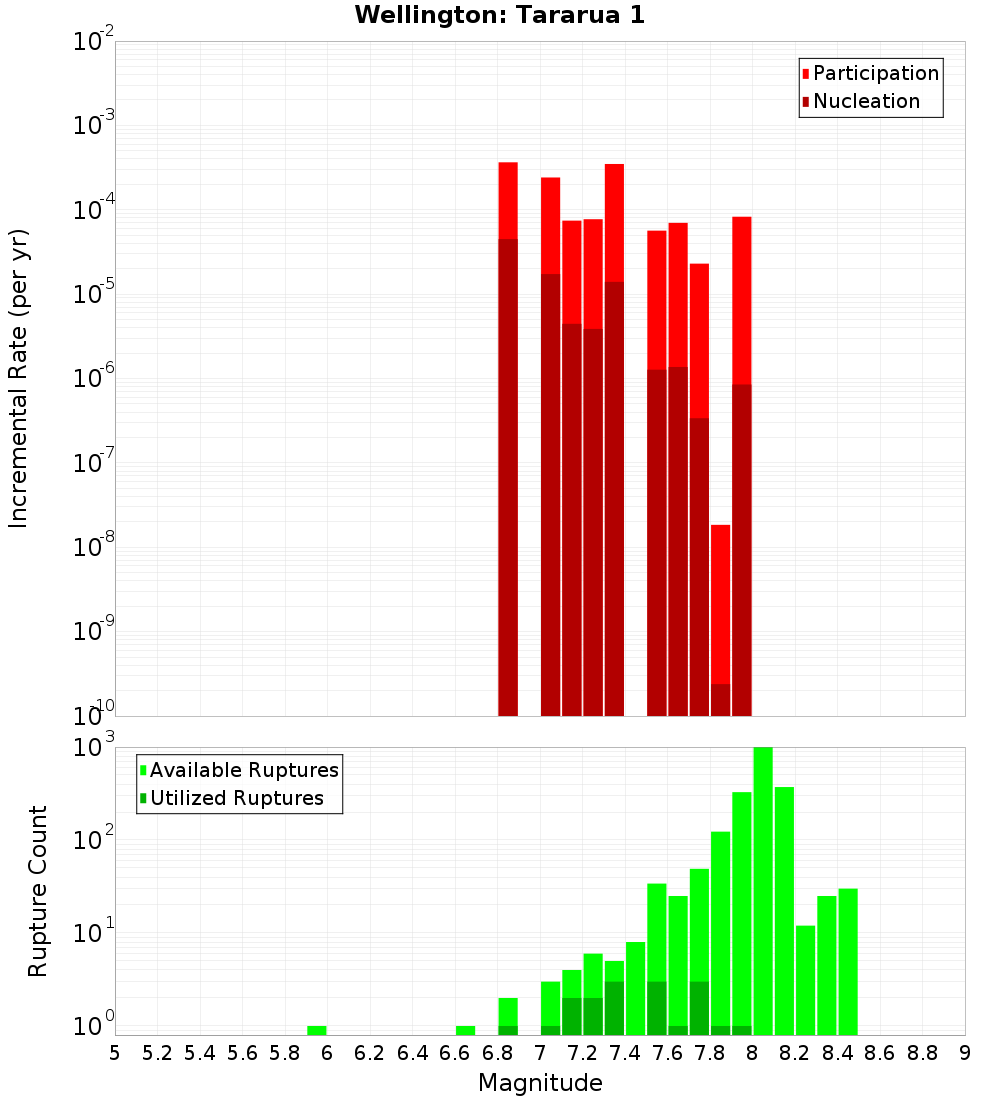 Wellington: Tararua 1

Participation
Nucleation

Incremental Rate (per yr)

$10^{-2}$
$10^{-3}$
$10^{-4}$
$10^{-5}$
$10^{-6}$
$10^{-7}$
$10^{-8}$
$10^{-9}$
$10^{-10}$

Available Ruptures
Utilized Ruptures

Rupture Count

$10^{3}$
$10^{2}$
$10^{1}$
$10^{0}$

5 5.2 5.4 5.6 5.8 6 6.2 6.4 6.6 6.8 7 7.2 7.4 7.6 7.8 8 8.2 8.4 8.6 8.8 9

Magnitude